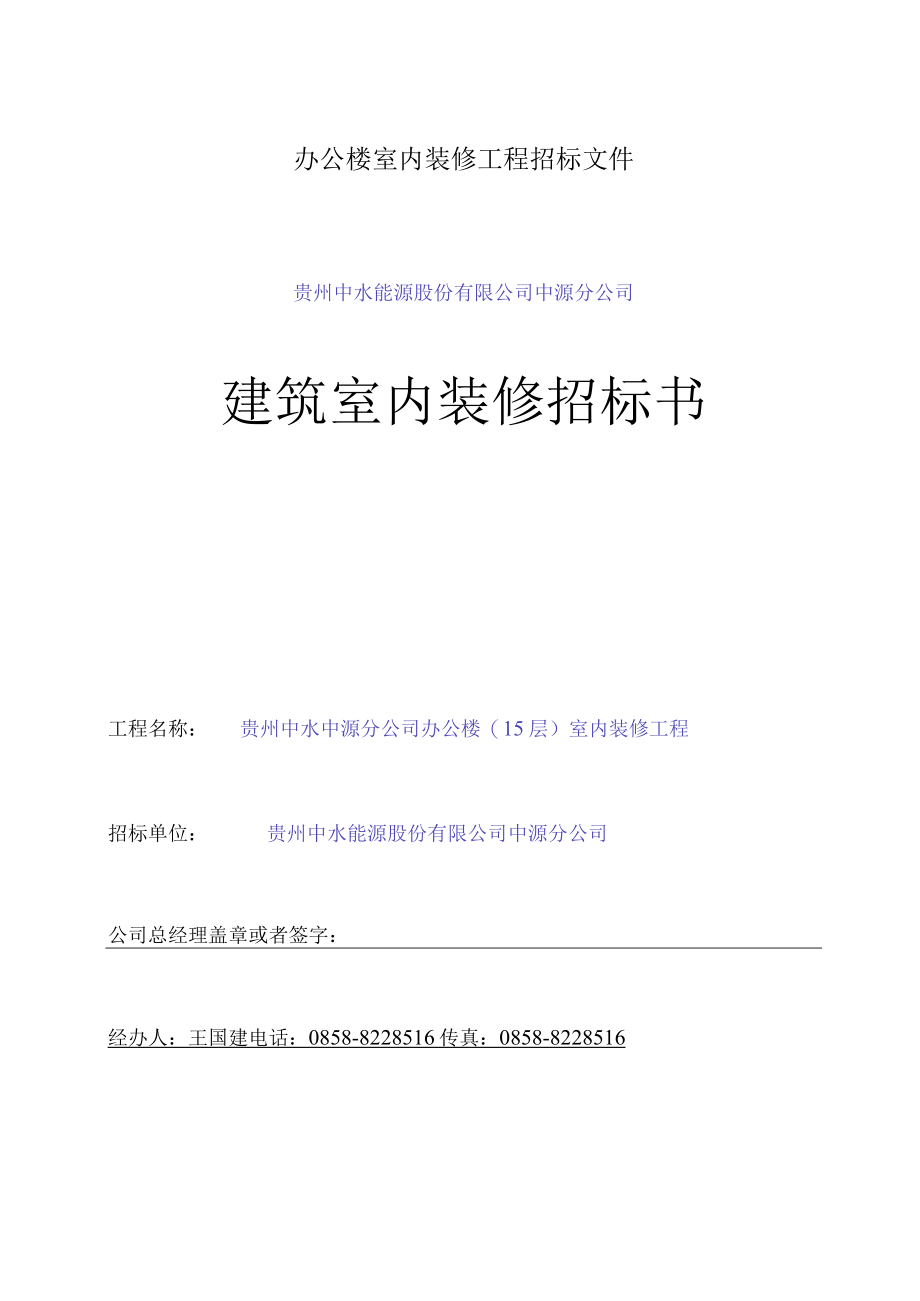 办公楼室内装修工程招标文件

贵州中水能源股份有限公司中源分公司

建筑室内装修招标书

工程名称： 贵州中水中源分公司办公楼（15层）室内装修工程

招标单位： 贵州中水能源股份有限公司中源分公司

公司总经理盖章或者签字：

经办人：王国建电话：0858-8228516 传真：0858-8228516